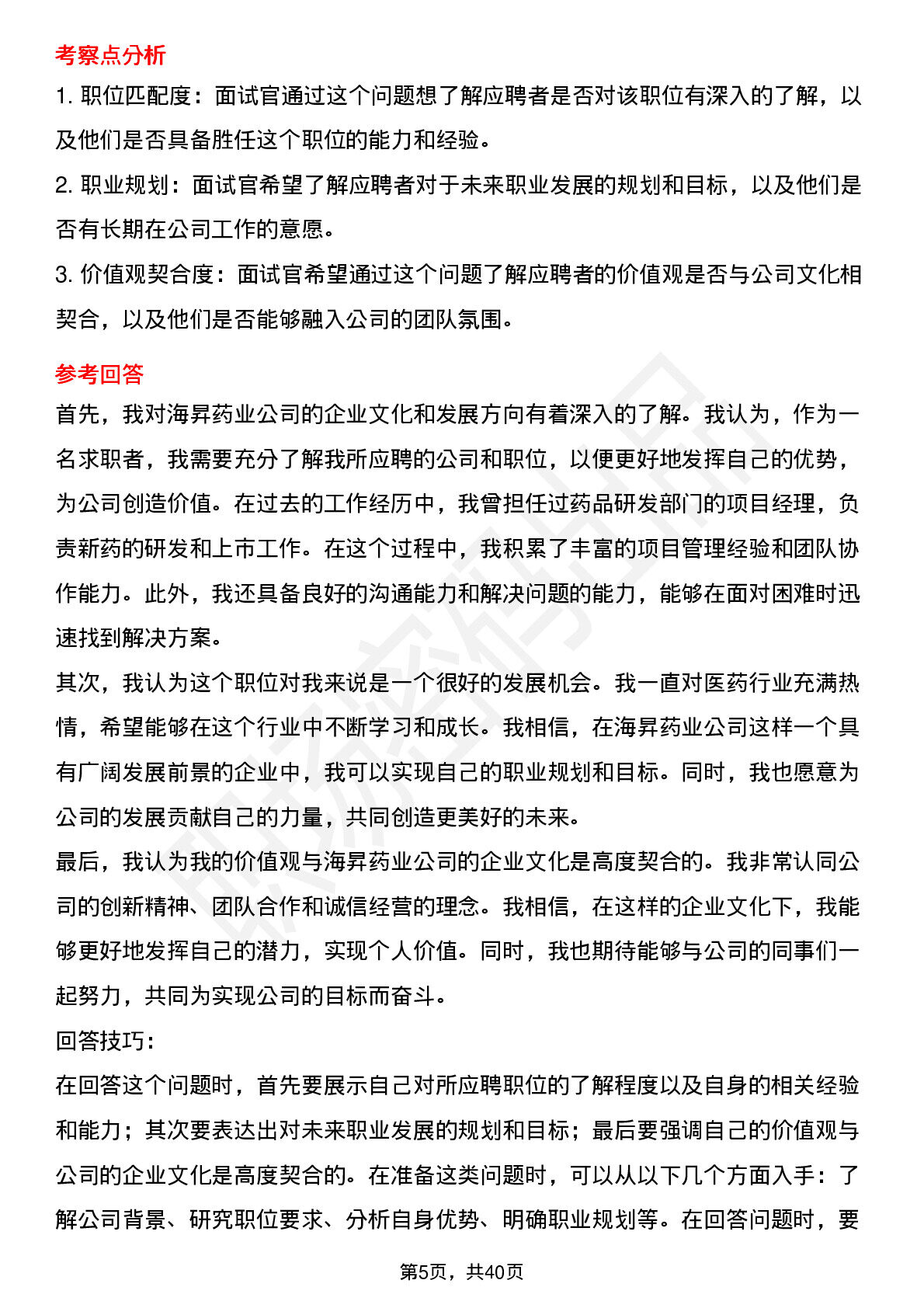 考察点分析

1. 职位匹配度：面试官通过这个问题想了解应聘者是否对该职位有深入的了解，以及他们是否具备胜任这个职位的能力和经验。

2. 职业规划：面试官希望了解应聘者对于未来职业发展的规划和目标，以及他们是否有长期在公司工作的意愿。

3. 价值观契合度：面试官希望通过这个问题了解应聘者的价值观是否与公司文化相契合，以及他们是否能够融入公司的团队氛围。

参考回答

首先，我对海昇药业公司的企业文化和发展方向有着深入的了解。我认为，作为一名求职者，我需要充分了解我所应聘的公司和职位，以便更好地发挥自己的优势，为公司创造价值。在过去的工作经历中，我曾担任过药品研发部门的项目经理，负责新药的研发和上市工作。在这个过程中，我积累了丰富的项目管理经验和团队协作能力。此外，我还具备良好的沟通能力和解决问题的能力，能够在面对困难时迅速找到解决方案。

其次，我认为这个职位对我来说是一个很好的发展机会。我一直对医药行业充满热情，希望能够在这个行业中不断学习和成长。我相信，在海昇药业公司这样一个具有广阔发展前景的企业中，我可以实现自己的职业规划和目标。同时，我也愿意为公司的发展贡献自己的力量，共同创造更美好的未来。

最后，我认为我的价值观与海昇药业公司的企业文化是高度契合的。我非常认同公司的创新精神、团队合作和诚信经营的理念。我相信，在这样的企业文化下，我能够更好地发挥自己的潜力，实现个人价值。同时，我也期待能够与公司的同事们一起努力，共同为实现公司的目标而奋斗。

回答技巧：

在回答这个问题时，首先要展示自己对所应聘职位的了解程度以及自身的相关经验和能力；其次要表达出对未来职业发展的规划和目标；最后要强调自己的价值观与公司的企业文化是高度契合的。在准备这类问题时，可以从以下几个方面入手：了解公司背景、研究职位要求、分析自身优势、明确职业规划等。在回答问题时，要

第5页，共40页